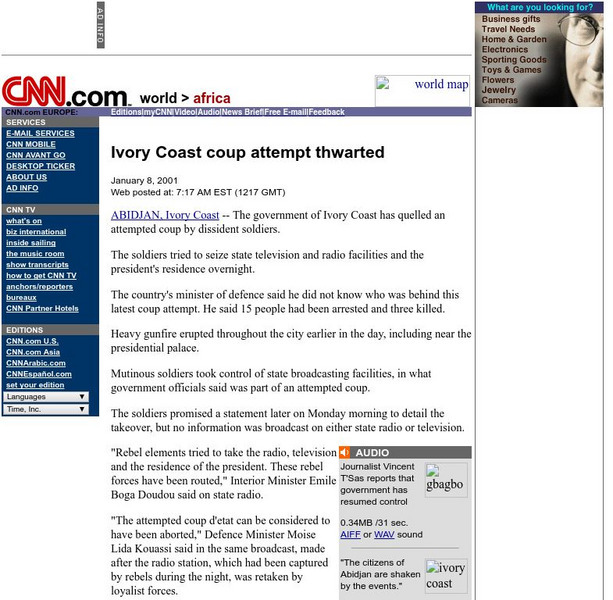 AD INFO

What are you looking for?
Business gifts
Travel Needs
Home & Garden
Electronics
Sporting Goods
Toys & Games
Flowers
Jewelry
Cameras

CNN.com world > africa

world map

CNN.com EUROPE:
Editions|myCNN|Video|Audio|News Brief|Free E-mail|Feedback

SERVICES
E-MAIL SERVICES
CNN MOBILE
CNN AVANT GO
DESKTOP TICKER
ABOUT US
AD INFO

CNN TV
what's on
biz international
inside sailing
the music room
show transcripts
how to get CNN TV
anchors/reporters
bureaux
CNN Partner Hotels

EDITIONS
CNN.com U.S.
CNN.com Asia
CNNArabic.com
CNNEspañol.com
set your edition
Languages
Time, Inc.

Ivory Coast coup attempt thwarted

January 8, 2001
Web posted at: 7:17 AM EST (1217 GMT)

ABIDJAN, Ivory Coast -- The government of Ivory Coast has quelled an attempted coup by dissident soldiers.

The soldiers tried to seize state television and radio facilities and the president's residence overnight.

The country's minister of defence said he did not know who was behind this latest coup attempt. He said 15 people had been arrested and three killed.

Heavy gunfire erupted throughout the city earlier in the day, including near the presidential palace.

Mutinous soldiers took control of state broadcasting facilities, in what government officials said was part of an attempted coup.

The soldiers promised a statement later on Monday morning to detail the takeover, but no information was broadcast on either state radio or television.

"Rebel elements tried to take the radio, television and the residence of the president. These rebel forces have been routed," Interior Minister Emile Boga Doudou said on state radio.

"The attempted coup d'etat can be considered to have been aborted," Defence Minister Moise Lida Kouassi said in the same broadcast, made after the radio station, which had been captured by rebels during the night, was retaken by loyalist forces.

AUDIO
Journalist Vincent T'Sas reports that government has resumed control
gbagbo
0.34MB /31 sec.
AIFF or WAV sound

"The citizens of Abidjan are shaken by the events."
ivory coast